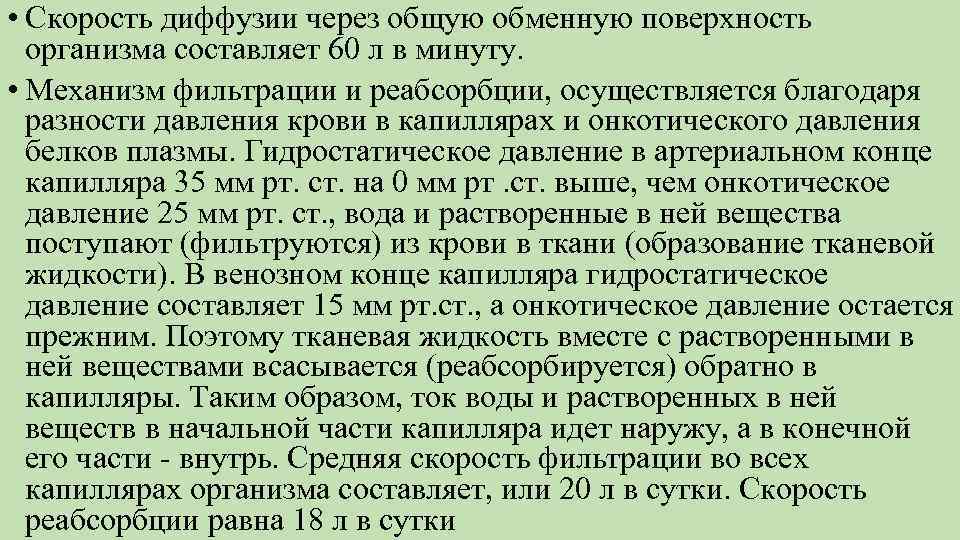 • Скорость диффузии через общую обменную поверхность организма составляет 60 л в минуту.

• Механизм фильтрации и реабсорбции, осуществляется благодаря разности давления крови в капиллярах и онкотического давления белков плазмы. Гидростатическое давление в артериальном конце капилляра 35 мм рт. ст. на 0 мм рт .ст. выше, чем онкотическое давление 25 мм рт. ст., вода и растворенные в ней вещества поступают (фильтруются) из крови в ткани (образование тканевой жидкости). В венозном конце капилляра гидростатическое давление составляет 15 мм рт.ст., а онкотическое давление остается прежним. Поэтому тканевая жидкость вместе с растворенными в ней веществами всасывается (реабсорбируется) обратно в капилляры. Таким образом, ток воды и растворенных в ней веществ в начальной части капилляра идет наружу, а в конечной его части - внутрь. Средняя скорость фильтрации во всех капиллярах организма составляет, или 20 л в сутки. Скорость реабсорбции равна 18 л в сутки